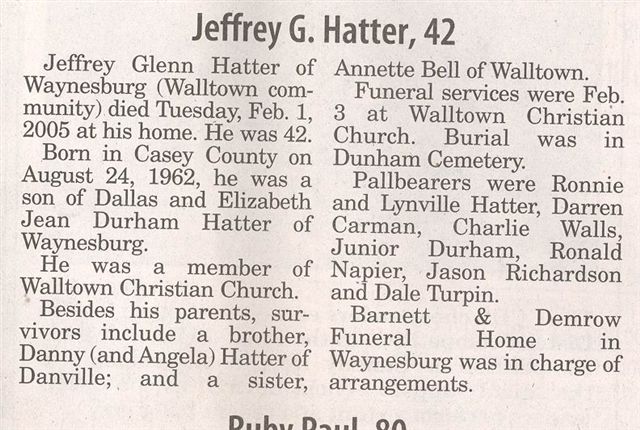 Jeffrey G. Hatter, 42

Jeffrey Glenn Hatter of Waynesburg (Walltown community) died Tuesday, Feb. 1, 2005 at his home. He was 42.

Born in Casey County on August 24, 1962, he was a son of Dallas and Elizabeth Jean Durham Hatter of Waynesburg.

He was a member of Walltown Christian Church.

Besides his parents, survivors include a brother, Danny (and Angela) Hatter of Danville; and a sister, Annette Bell of Walltown.

Funeral services were Feb. 3 at Walltown Christian Church. Burial was in Dunham Cemetery.

Pallbearers were Ronnie and Lynville Hatter, Darren Carman, Charlie Walls, Junior Durham, Ronald Napier, Jason Richardson and Dale Turpin.

Barnett & Demrow Funeral Home in Waynesburg was in charge of arrangements.

Ruby Paul, 80